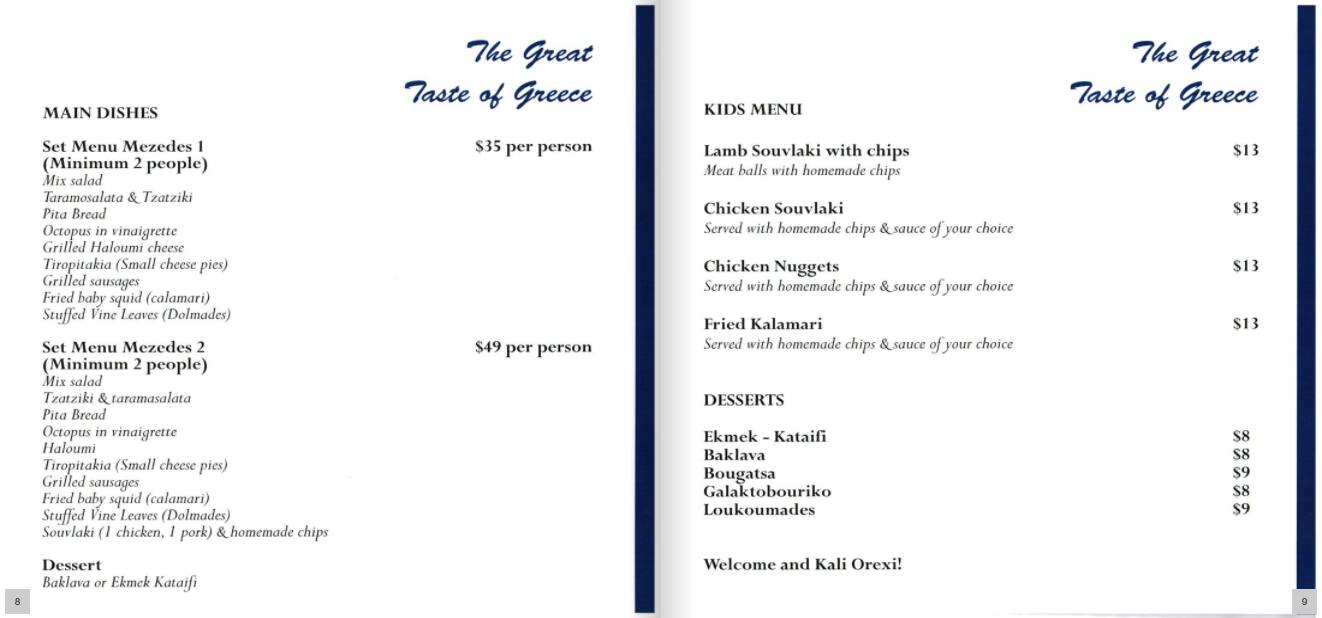 The Great
Taste of Greece

MAIN DISHES

Set Menu Mezedes 1 (Minimum 2 people) $35 per person
Mix salad
Taramosalata & Tzatziki
Pita Bread
Octopus in vinaigrette
Grilled Haloumi cheese
Tiropitakia (Small cheese pies)
Grilled sausages
Fried baby squid (calamari)
Stuffed Vine Leaves (Dolmades)

Set Menu Mezedes 2 (Minimum 2 people) $49 per person
Mix salad
Tzatziki & taramasalata
Pita Bread
Octopus in vinaigrette
Haloumi
Tiropitakia (Small cheese pies)
Grilled sausages
Fried baby squid (calamari)
Stuffed Vine Leaves (Dolmades)
Souvlaki (1 chicken, 1 pork) & homemade chips

Dessert
Baklava or Ekmek Kataifi

8

The Great
Taste of Greece

KIDS MENU

Lamb Souvlaki with chips $13
Meat balls with homemade chips

Chicken Souvlaki $13
Served with homemade chips & sauce of your choice

Chicken Nuggets $13
Served with homemade chips & sauce of your choice

Fried Kalamari $13
Served with homemade chips & sauce of your choice

DESSERTS

Ekmek - Kataifi $8
Baklava $8
Bougatsa $9
Galaktobouriko $8
Loukoumades $9

Welcome and Kali Orexi!

9